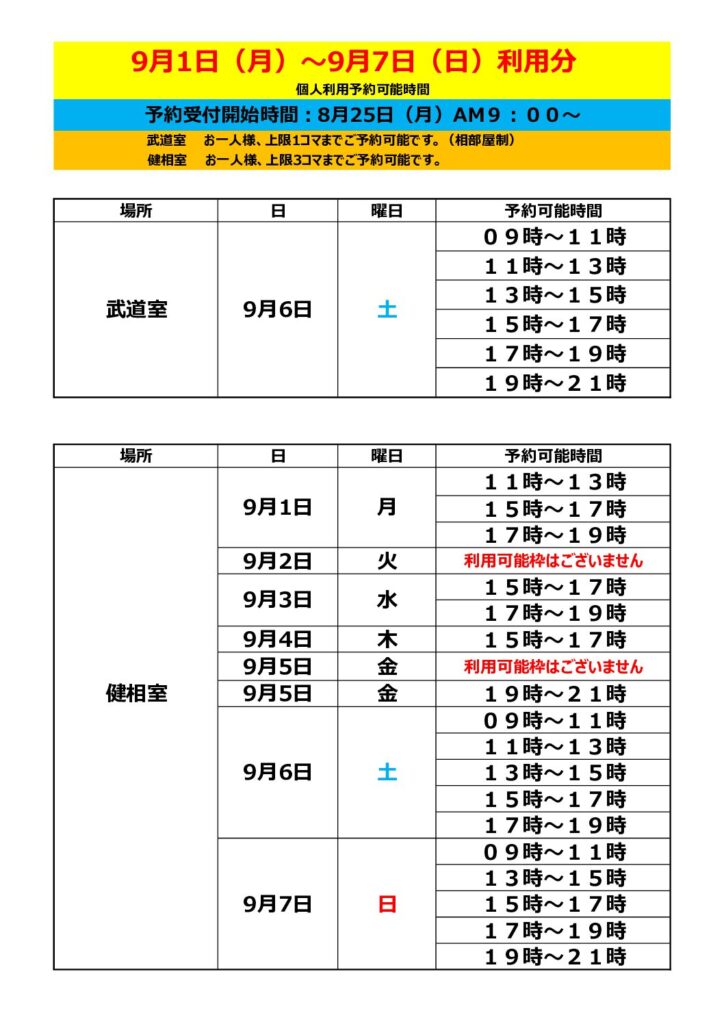 9月1日（月）～9月7日（日）利用分

個人利用予約可能時間

予約受付開始時間：8月25日（月）AM９：００～

武道室　お一人様、上限1コマまでご予約可能です。（相部屋制）

健相室　お一人様、上限3コマまでご予約可能です。

| 場所 | 日 | 曜日 | 予約可能時間 |
|---|---|---|---|
| 武道室 | 9月6日 | 土 | ０９時～１１時 |
| | | | １１時～１３時 |
| | | | １３時～１５時 |
| | | | １５時～１７時 |
| | | | １７時～１９時 |
| | | | １９時～２１時 |

| 場所 | 日 | 曜日 | 予約可能時間 |
|---|---|---|---|
| 健相室 | 9月1日 | 月 | １１時～１３時 |
| | | | １５時～１７時 |
| | | | １７時～１９時 |
| | 9月2日 | 火 | 利用可能枠はございません |
| | 9月3日 | 水 | １５時～１７時 |
| | | | １７時～１９時 |
| | 9月4日 | 木 | １５時～１７時 |
| | 9月5日 | 金 | 利用可能枠はございません |
| | 9月5日 | 金 | １９時～２１時 |
| | 9月6日 | 土 | ０９時～１１時 |
| | | | １１時～１３時 |
| | | | １３時～１５時 |
| | | | １５時～１７時 |
| | | | １７時～１９時 |
| | 9月7日 | 日 | ０９時～１１時 |
| | | | １３時～１５時 |
| | | | １５時～１７時 |
| | | | １７時～１９時 |
| | | | １９時～２１時 |